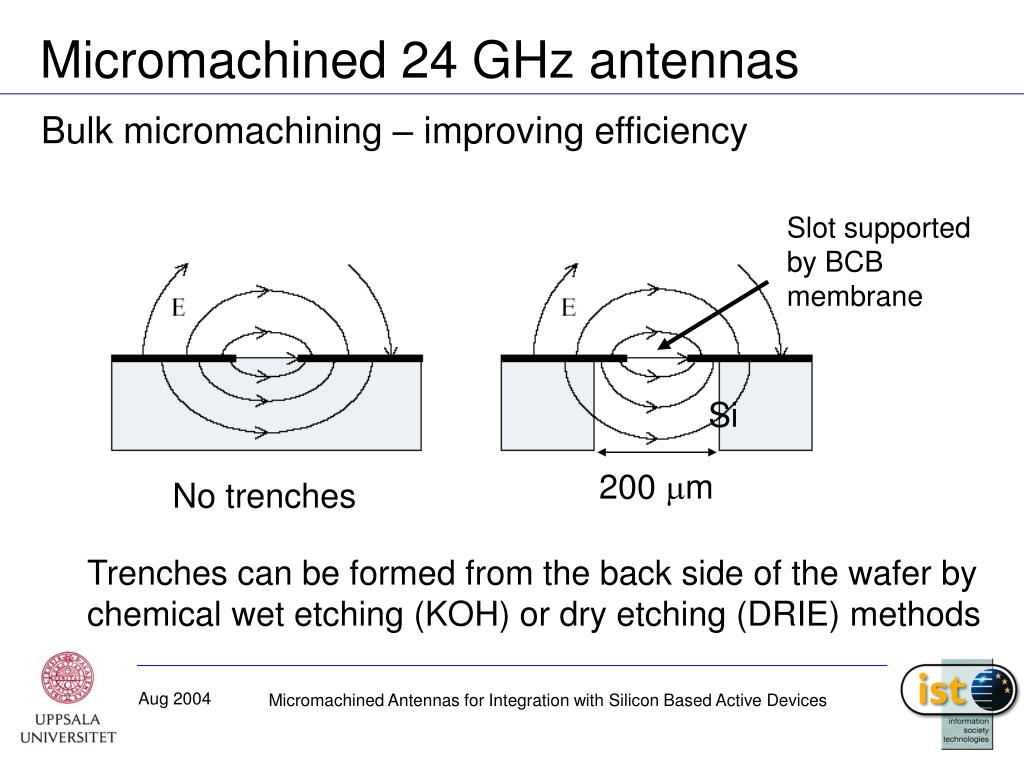 Micromachined 24 GHz antennas

Bulk micromachining – improving efficiency

Slot supported by BCB membrane

E

E

Si

No trenches

200 $\mu$m

Trenches can be formed from the back side of the wafer by chemical wet etching (KOH) or dry etching (DRIE) methods

UPPSALA UNIVERSITET

Aug 2004

Micromachined Antennas for Integration with Silicon Based Active Devices

ist

information society technologies